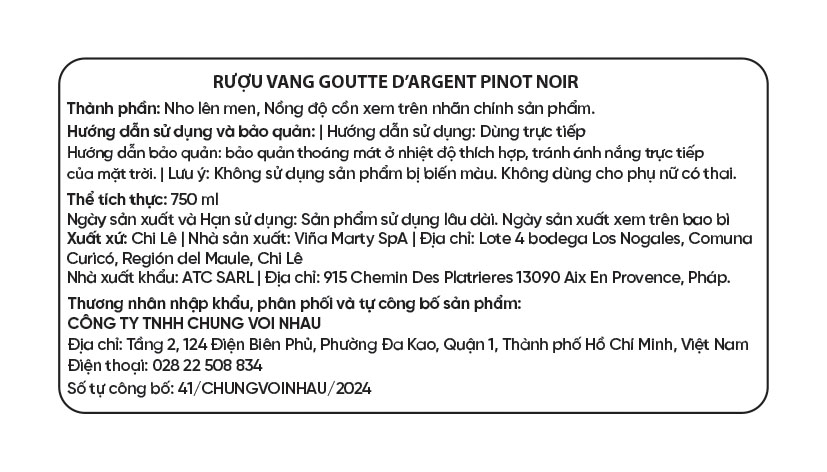 RƯỢU VANG GOUTTE D'ARGENT PINOT NOIR

Thành phần: Nho lên men, Nồng độ cồn xem trên nhãn chính sản phẩm.

Hướng dẫn sử dụng và bảo quản: | Hướng dẫn sử dụng: Dùng trực tiếp
Hướng dẫn bảo quản: bảo quản thoáng mát ở nhiệt độ thích hợp, tránh ánh nắng trực tiếp của mặt trời. | Lưu ý: Không sử dụng sản phẩm bị biến màu. Không dùng cho phụ nữ có thai.

Thể tích thực: 750 ml
Ngày sản xuất và Hạn sử dụng: Sản phẩm sử dụng lâu dài. Ngày sản xuất xem trên bao bì
Xuất xứ: Chi Lê | Nhà sản xuất: Viña Marty SpA | Địa chỉ: Lote 4 bodega Los Nogales, Comuna Curicó, Región del Maule, Chi Lê
Nhà xuất khẩu: ATC SARL | Địa chỉ: 915 Chemin Des Platrieres 13090 Aix En Provence, Pháp.

Thương nhân nhập khẩu, phân phối và tự công bố sản phẩm:
CÔNG TY TNHH CHUNG VOI NHAU
Địa chỉ: Tầng 2, 124 Điện Biên Phủ, Phường Đa Kao, Quận 1, Thành phố Hồ Chí Minh, Việt Nam
Điện thoại: 028 22 508 834
Số tự công bố: 41/CHUNGVOINHAU/2024